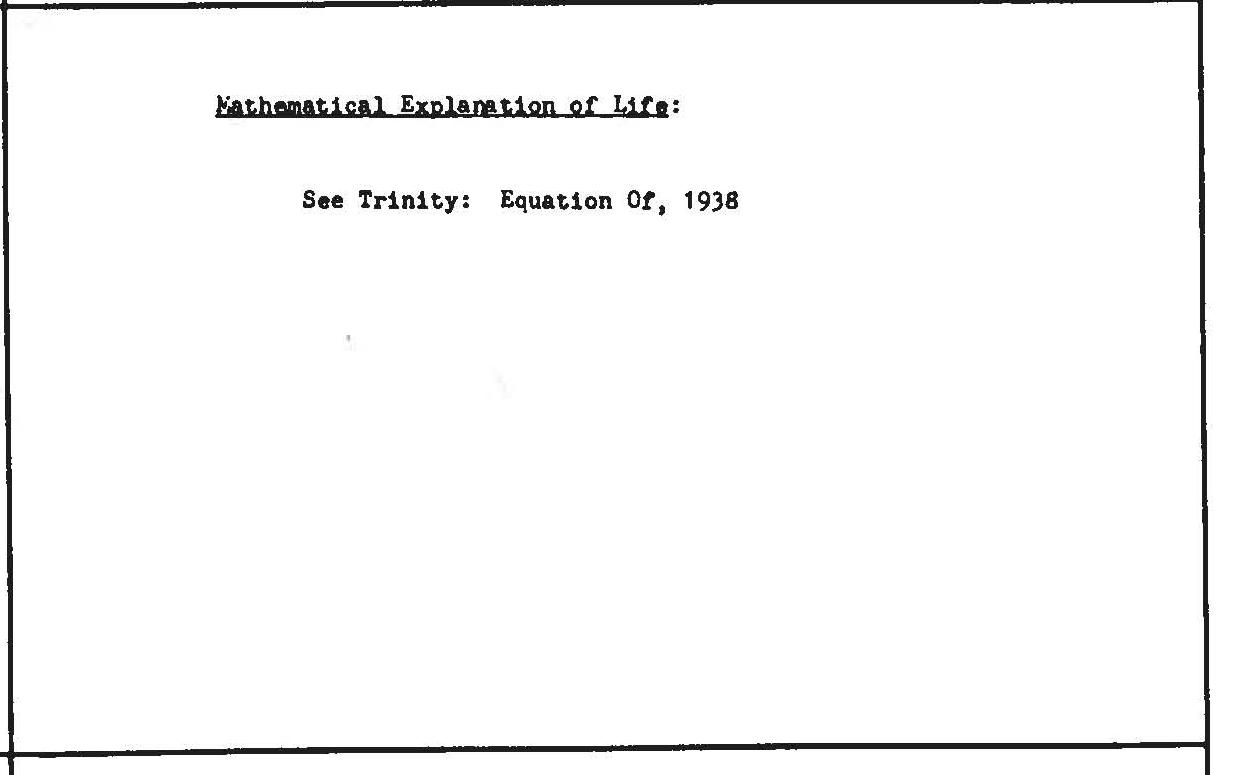 Mathematical Explanation of Life:

See Trinity: Equation Of, 1938